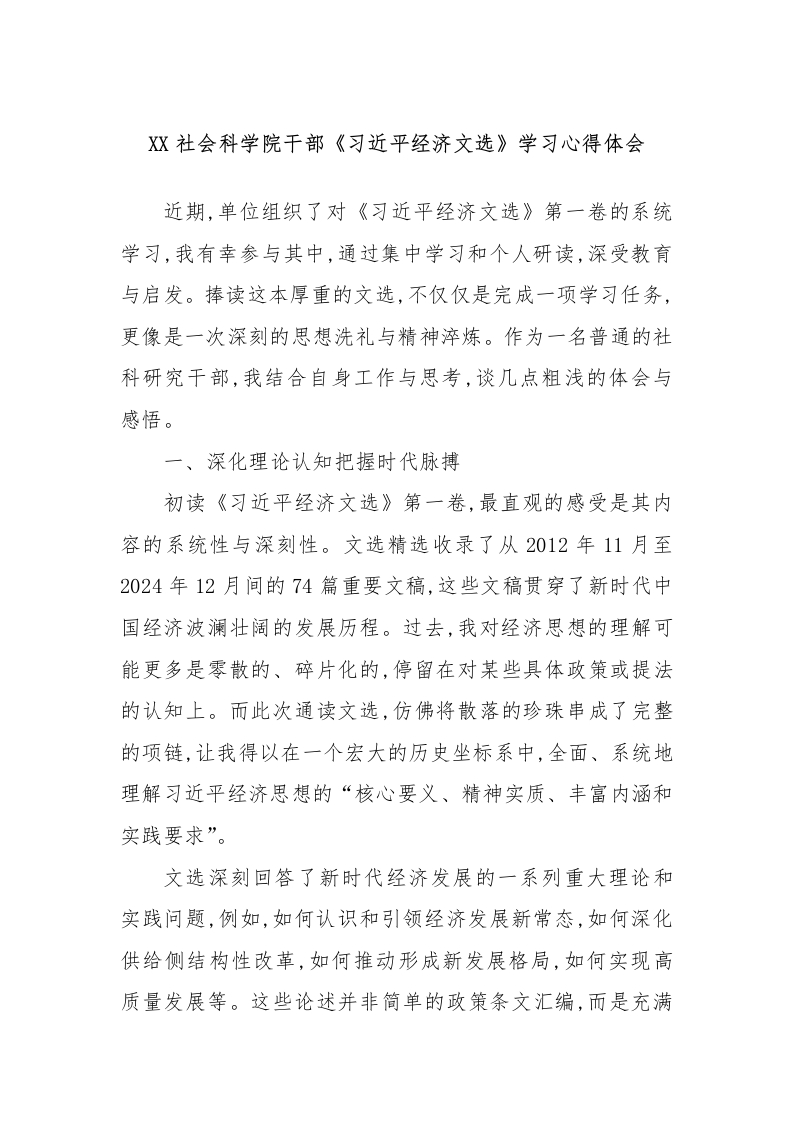 XX 社会科学院干部《习近平经济文选》学习心得体会

近期,单位组织了对《习近平经济文选》第一卷的系统学习,我有幸参与其中,通过集中学习和个人研读,深受教育与启发。捧读这本厚重的文选,不仅仅是完成一项学习任务,更像是一次深刻的思想洗礼与精神淬炼。作为一名普通的社科研究干部,我结合自身工作与思考,谈几点粗浅的体会与感悟。

一、深化理论认知把握时代脉搏

初读《习近平经济文选》第一卷,最直观的感受是其内容的系统性与深刻性。文选精选收录了从 2012 年 11 月至 2024 年 12 月间的 74 篇重要文稿,这些文稿贯穿了新时代中国经济波澜壮阔的发展历程。过去,我对经济思想的理解可能更多是零散的、碎片化的,停留在对某些具体政策或提法的认知上。而此次通读文选,仿佛将散落的珍珠串成了完整的项链,让我得以在一个宏大的历史坐标系中,全面、系统地理解习近平经济思想的“核心要义、精神实质、丰富内涵和实践要求”。

文选深刻回答了新时代经济发展的一系列重大理论和实践问题,例如,如何认识和引领经济发展新常态,如何深化供给侧结构性改革,如何推动形成新发展格局,如何实现高质量发展等。这些论述并非简单的政策条文汇编,而是充满